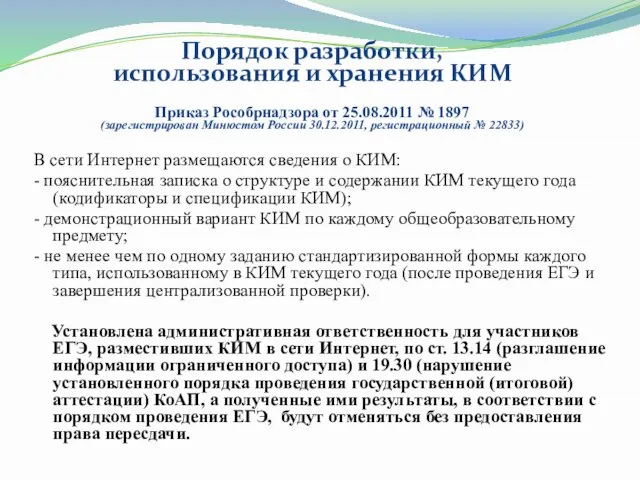 Порядок разработки, использования и хранения КИМ

Приказ Рособрнадзора от 25.08.2011 № 1897
(зарегистрирован Минюстом России 30.12.2011, регистрационный № 22833)

В сети Интернет размещаются сведения о КИМ:
- пояснительная записка о структуре и содержании КИМ текущего года (кодификаторы и спецификации КИМ);
- демонстрационный вариант КИМ по каждому общеобразовательному предмету;
- не менее чем по одному заданию стандартизированной формы каждого типа, использованному в КИМ текущего года (после проведения ЕГЭ и завершения централизованной проверки).

Установлена административная ответственность для участников ЕГЭ, разместивших КИМ в сети Интернет, по ст. 13.14 (разглашение информации ограниченного доступа) и 19.30 (нарушение установленного порядка проведения государственной (итоговой) аттестации) КоАП, а полученные ими результаты, в соответствии с порядком проведения ЕГЭ, будут отменяться без предоставления права пересдачи.